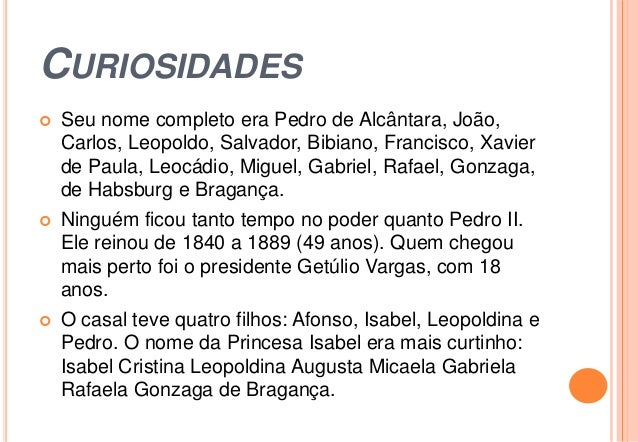 CURIOSIDADES

• Seu nome completo era Pedro de Alcântara, João, Carlos, Leopoldo, Salvador, Bibiano, Francisco, Xavier de Paula, Leocádio, Miguel, Gabriel, Rafael, Gonzaga, de Habsburg e Bragança.

• Ninguém ficou tanto tempo no poder quanto Pedro II. Ele reinou de 1840 a 1889 (49 anos). Quem chegou mais perto foi o presidente Getúlio Vargas, com 18 anos.

• O casal teve quatro filhos: Afonso, Isabel, Leopoldina e Pedro. O nome da Princesa Isabel era mais curtinho: Isabel Cristina Leopoldina Augusta Micaela Gabriela Rafaela Gonzaga de Bragança.